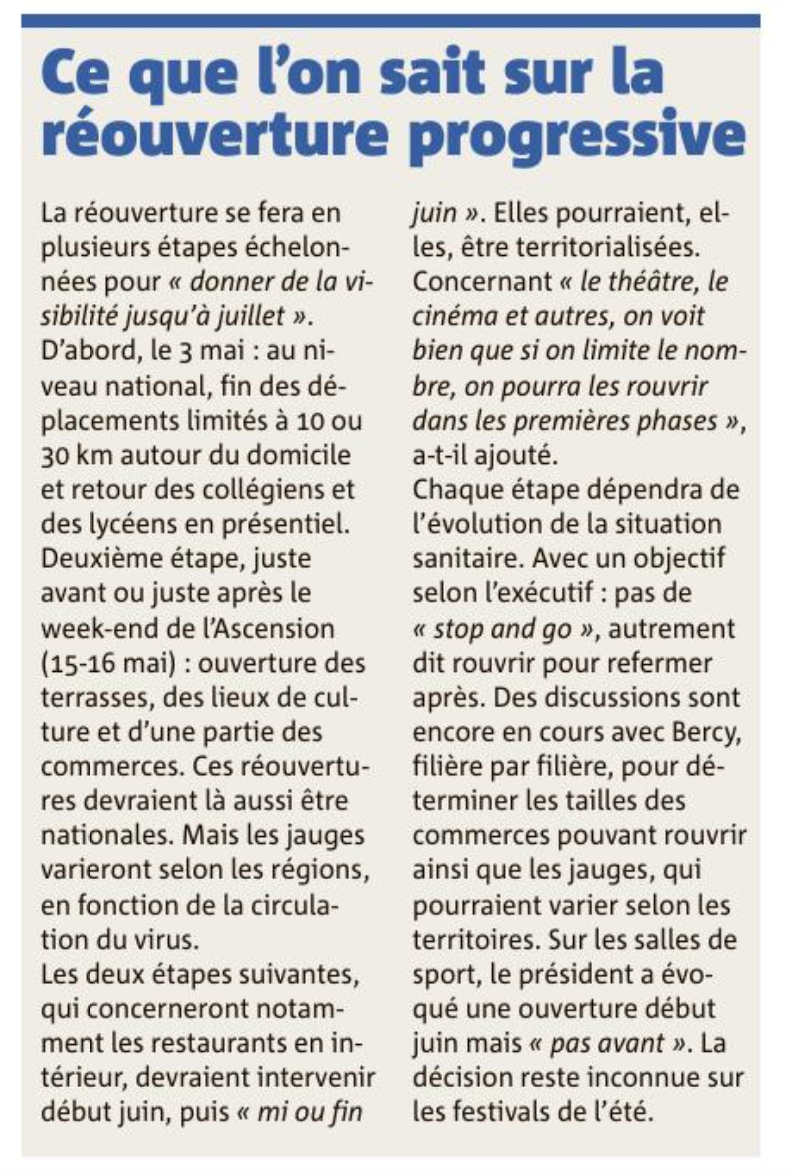 Ce que l'on sait sur la réouverture progressive

La réouverture se fera en plusieurs étapes échelonnées pour « donner de la visibilité jusqu'à juillet ». D'abord, le 3 mai : au niveau national, fin des déplacements limités à 10 ou 30 km autour du domicile et retour des collégiens et des lycéens en présentiel. Deuxième étape, juste avant ou juste après le week-end de l'Ascension (15-16 mai) : ouverture des terrasses, des lieux de culture et d'une partie des commerces. Ces réouvertures devraient là aussi être nationales. Mais les jauges varieront selon les régions, en fonction de la circulation du virus.
Les deux étapes suivantes, qui concerneront notamment les restaurants en intérieur, devraient intervenir début juin, puis « mi ou fin juin ». Elles pourraient, elles, être territorialisées. Concernant « le théâtre, le cinéma et autres, on voit bien que si on limite le nombre, on pourra les rouvrir dans les premières phases », a-t-il ajouté.
Chaque étape dépendra de l'évolution de la situation sanitaire. Avec un objectif selon l'exécutif : pas de « stop and go », autrement dit rouvrir pour refermer après. Des discussions sont encore en cours avec Bercy, filière par filière, pour déterminer les tailles des commerces pouvant rouvrir ainsi que les jauges, qui pourraient varier selon les territoires. Sur les salles de sport, le président a évoqué une ouverture début juin mais « pas avant ». La décision reste inconnue sur les festivals de l'été.